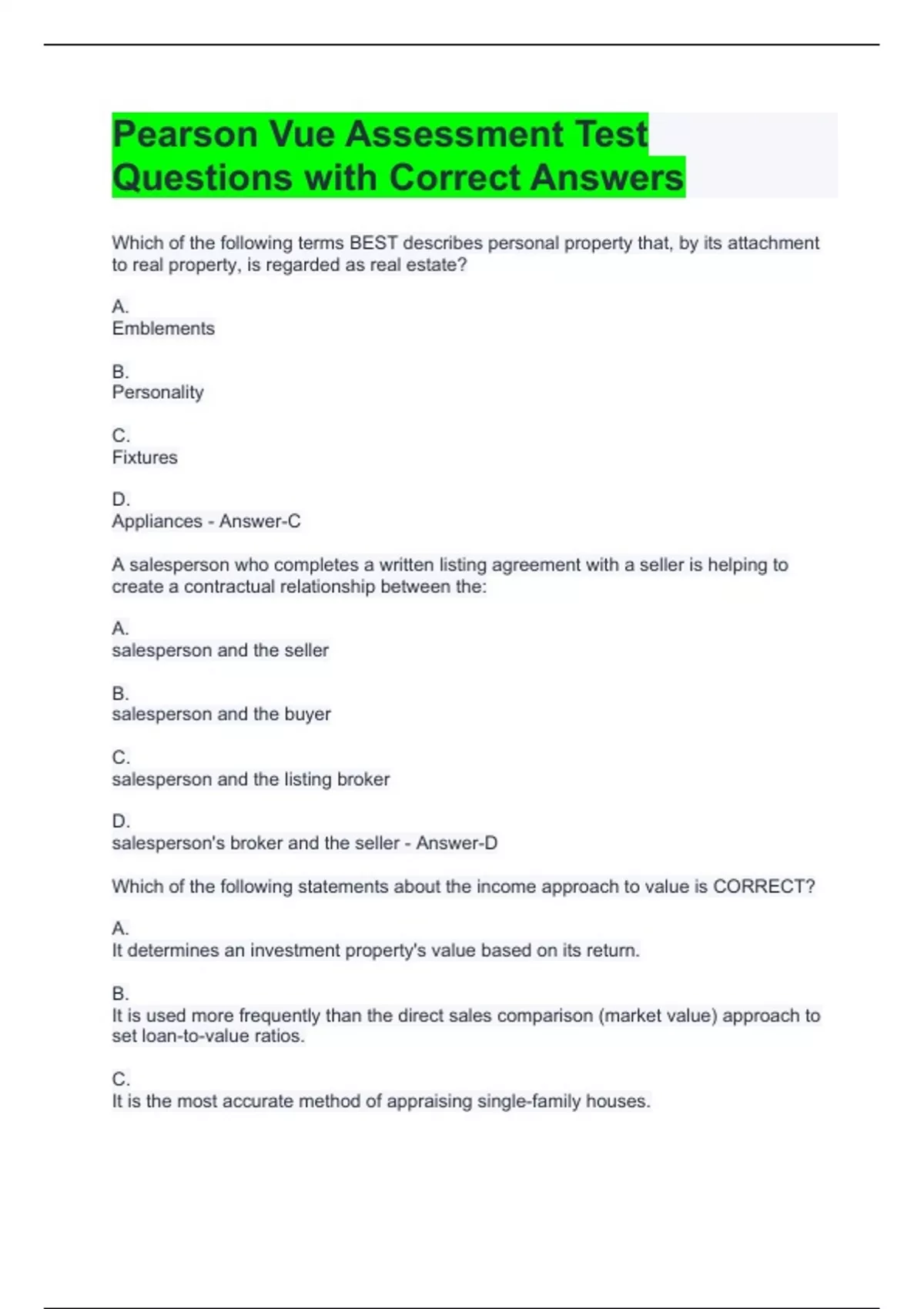 Pearson Vue Assessment Test Questions with Correct Answers

Which of the following terms BEST describes personal property that, by its attachment to real property, is regarded as real estate?

A.
Emblements

B.
Personality

C.
Fixtures

D.
Appliances - Answer-C

A salesperson who completes a written listing agreement with a seller is helping to create a contractual relationship between the:

A.
salesperson and the seller

B.
salesperson and the buyer

C.
salesperson and the listing broker

D.
salesperson's broker and the seller - Answer-D

Which of the following statements about the income approach to value is CORRECT?

A.
It determines an investment property's value based on its return.

B.
It is used more frequently than the direct sales comparison (market value) approach to set loan-to-value ratios.

C.
It is the most accurate method of appraising single-family houses.